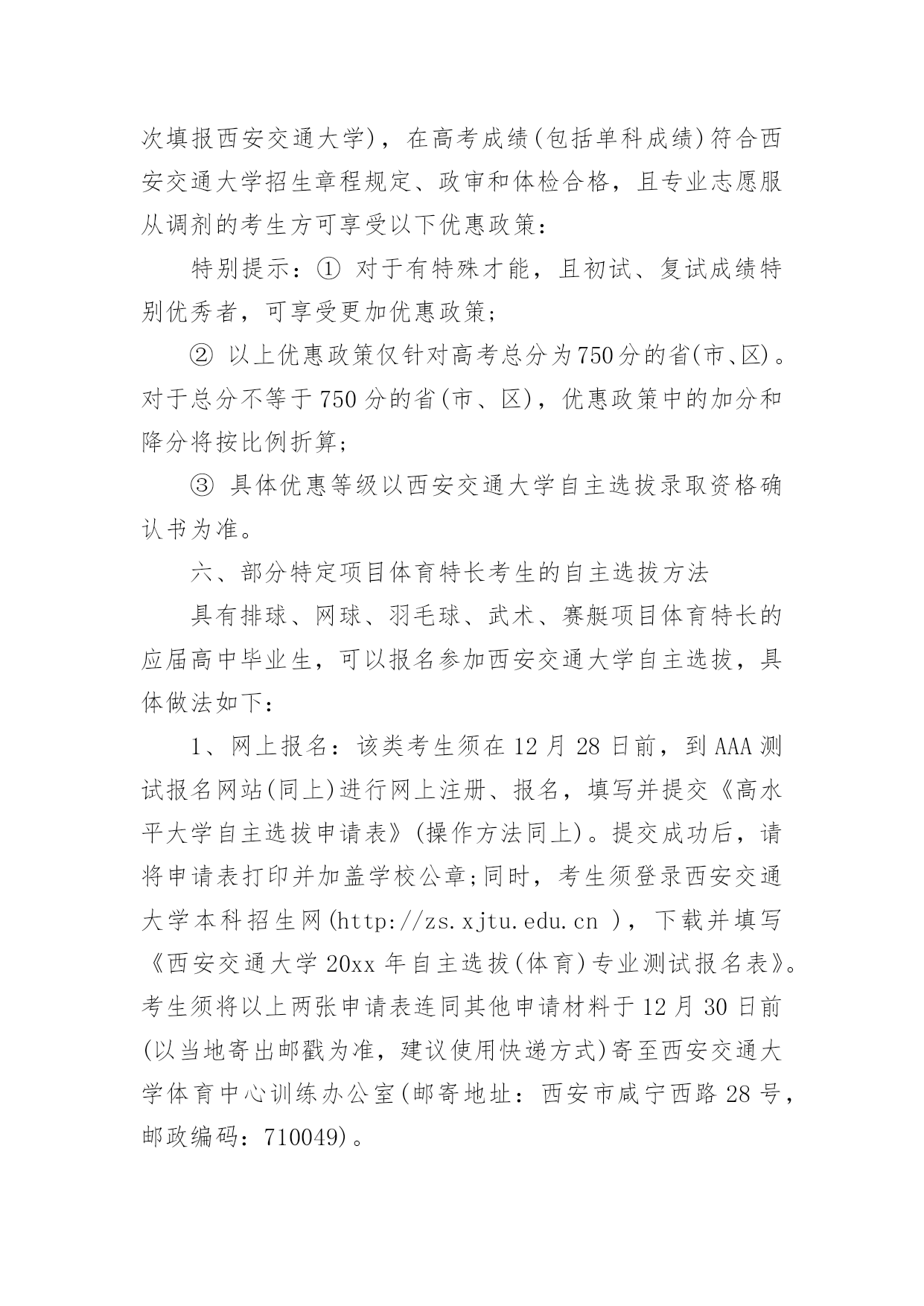 次填报西安交通大学)，在高考成绩(包括单科成绩)符合西安交通大学招生章程规定、政审和体检合格，且专业志愿服从调剂的考生方可享受以下优惠政策：

特别提示：① 对于有特殊才能，且初试、复试成绩特别优秀者，可享受更加优惠政策；

② 以上优惠政策仅针对高考总分为750分的省(市、区)。对于总分不等于750分的省(市、区)，优惠政策中的加分和降分将按比例折算；

③ 具体优惠等级以西安交通大学自主选拔录取资格确认书为准。

六、部分特定项目体育特长考生的自主选拔方法

具有排球、网球、羽毛球、武术、赛艇项目体育特长的应届高中毕业生，可以报名参加西安交通大学自主选拔，具体做法如下：

1、网上报名：该类考生须在12月28日前，到AAA测试报名网站(同上)进行网上注册、报名，填写并提交《高水平大学自主选拔申请表》(操作方法同上)。提交成功后，请将申请表打印并加盖学校公章;同时，考生须登录西安交通大学本科招生网(http://zs.xjtu.edu.cn )，下载并填写《西安交通大学20xx年自主选拔(体育)专业测试报名表》。考生须将以上两张申请表连同其他申请材料于12月30日前(以当地寄出邮戳为准，建议使用快递方式)寄至西安交通大学体育中心训练办公室(邮寄地址：西安市咸宁西路28号，邮政编码：710049)。